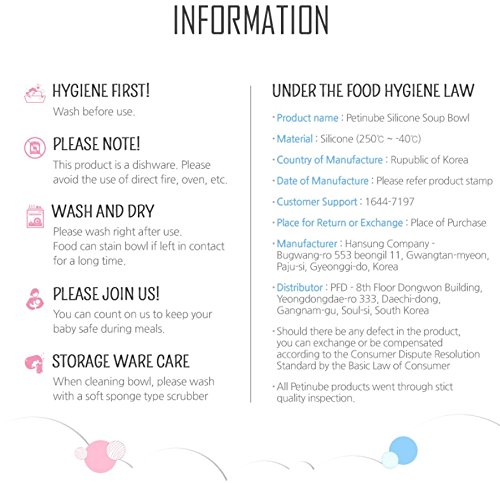 INFORMATION

HYGIENE FIRST!
Wash before use.

PLEASE NOTE!
This product is a dishware. Please avoid the use of direct fire, oven, etc.

WASH AND DRY
Please wash right after use.
Food can stain bowl if left in contact for a long time.

PLEASE JOIN US!
You can count on us to keep your baby safe during meals.

STORAGE WARE CARE
When cleaning bowl, please wash with a soft sponge type scrubber

UNDER THE FOOD HYGIENE LAW

· Product name : Petinube Silicone Soup Bowl

· Material : Silicone (250℃ ~ -40℃)

· Country of Manufacture : Rupublic of Korea

· Date of Manufacture : Please refer product stamp

· Customer Support : 1644-7197

· Place for Return or Exchange : Place of Purchase

· Manufacturer : Hansung Company - Bugwang-ro 553 beongil 11, Gwangtan-myeon, Paju-si, Gyeonggi-do, Korea

· Distributor : PFD - 8th Floor Dongwon Building, Yeongdongdae-ro 333, Daechi-dong, Gangnam-gu, Soul-si, South Korea

· Should there be any defect in the product, you can exchange or be compensated according to the Consumer Dispute Resolution Standard by the Basic Law of Consumer

· All Petinube products went through stict quality inspection.